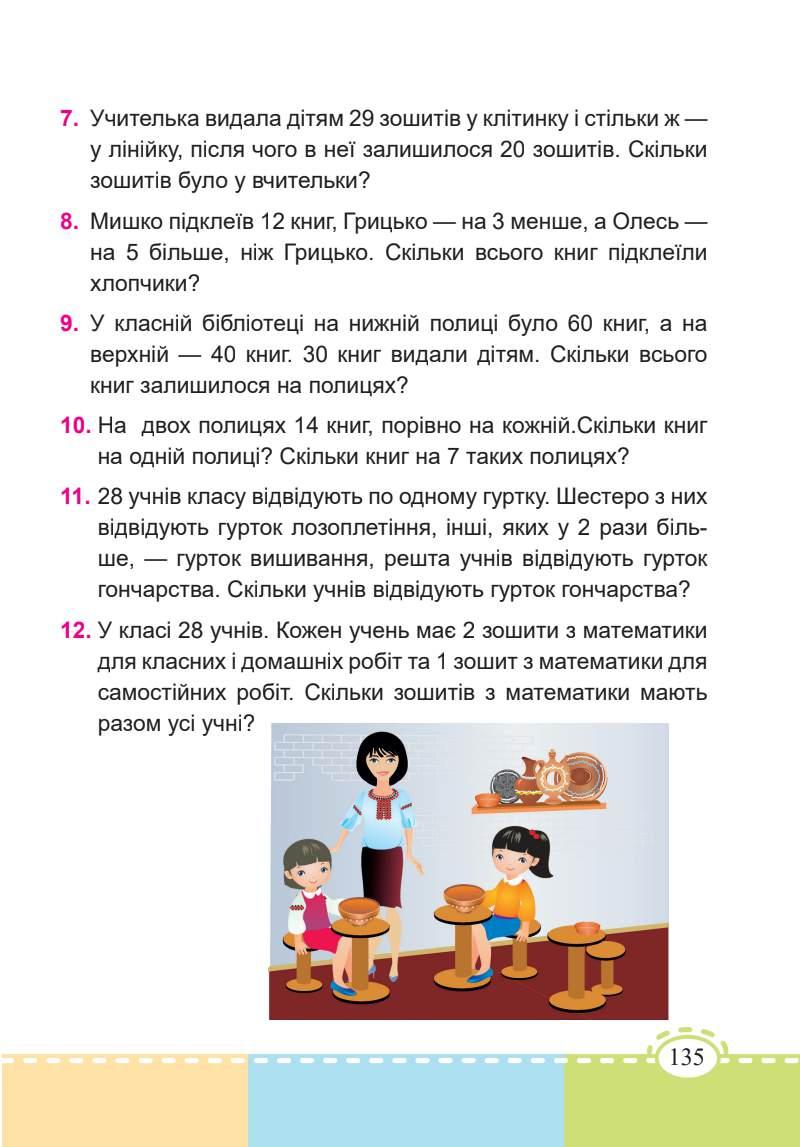 7. Учителька видала дітям 29 зошитів у клітинку і стільки ж — у лінійку, після чого в неї залишилося 20 зошитів. Скільки зошитів було у вчительки?

8. Мишко підклеїв 12 книг, Грицько — на 3 менше, а Олесь — на 5 більше, ніж Грицько. Скільки всього книг підклеїли хлопчики?

9. У класній бібліотеці на нижній полиці було 60 книг, а на верхній — 40 книг. 30 книг видали дітям. Скільки всього книг залишилося на полицях?

10. На двох полицях 14 книг, порівно на кожній.Скільки книг на одній полиці? Скільки книг на 7 таких полицях?

11. 28 учнів класу відвідують по одному гуртку. Шестеро з них відвідують гурток лозоплетіння, інші, яких у 2 рази більше, — гурток вишивання, решта учнів відвідують гурток гончарства. Скільки учнів відвідують гурток гончарства?

12. У класі 28 учнів. Кожен учень має 2 зошити з математики для класних і домашніх робіт та 1 зошит з математики для самостійних робіт. Скільки зошитів з математики мають разом усі учні?

135